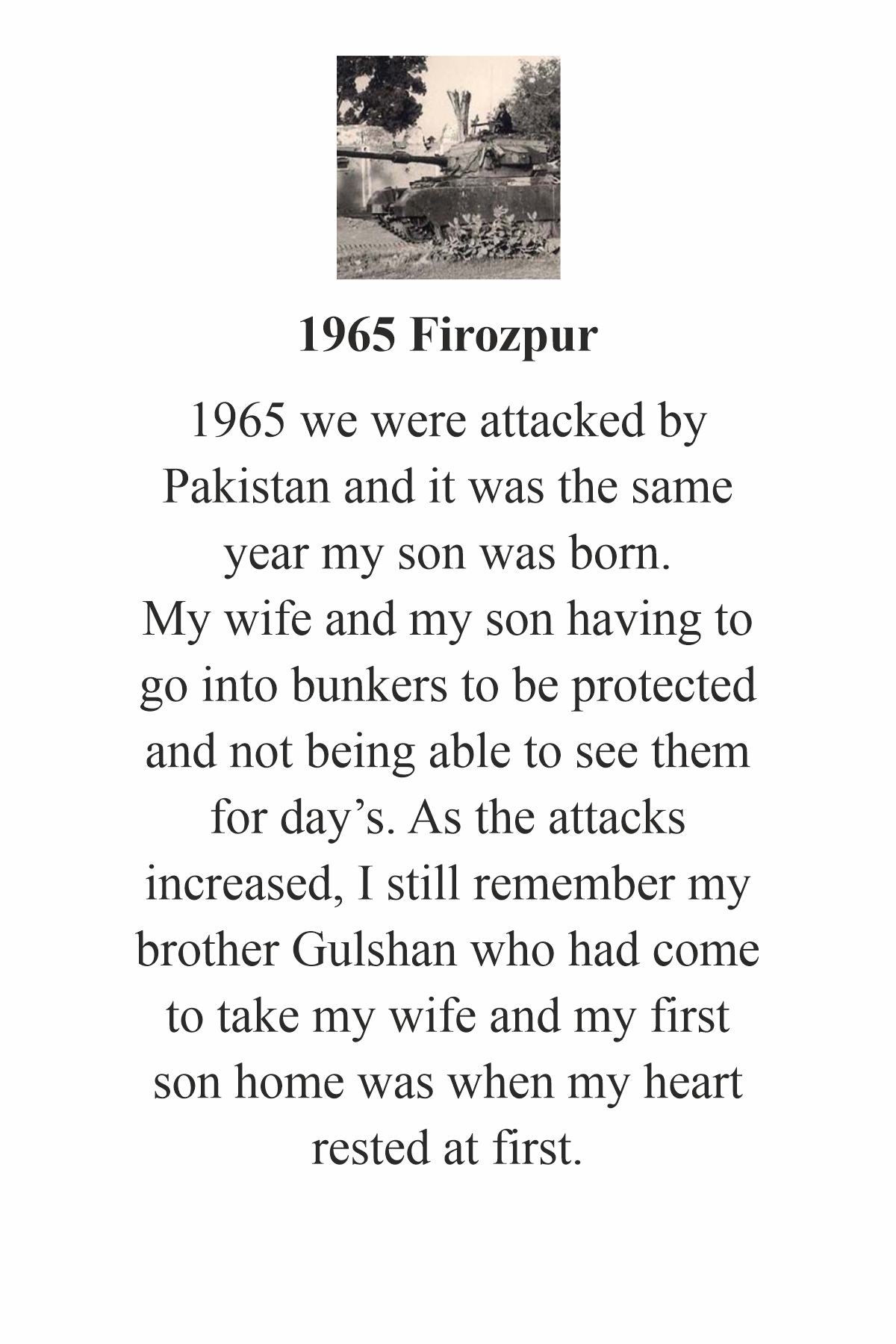 1965 Firozpur

1965 we were attacked by Pakistan and it was the same year my son was born.
My wife and my son having to go into bunkers to be protected and not being able to see them for day’s. As the attacks increased, I still remember my brother Gulshan who had come to take my wife and my first son home was when my heart rested at first.